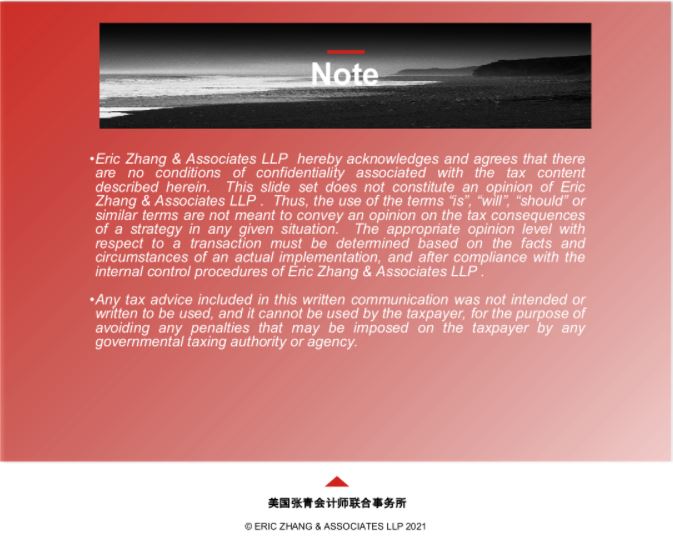 Note

• Eric Zhang & Associates LLP hereby acknowledges and agrees that there are no conditions of confidentiality associated with the tax content described herein. This slide set does not constitute an opinion of Eric Zhang & Associates LLP . Thus, the use of the terms "is", "will", "should" or similar terms are not meant to convey an opinion on the tax consequences of a strategy in any given situation. The appropriate opinion level with respect to a transaction must be determined based on the facts and circumstances of an actual implementation, and after compliance with the internal control procedures of Eric Zhang & Associates LLP .

• Any tax advice included in this written communication was not intended or written to be used, and it cannot be used by the taxpayer, for the purpose of avoiding any penalties that may be imposed on the taxpayer by any governmental taxing authority or agency.

美国张青会计师联合事务所

© ERIC ZHANG & ASSOCIATES LLP 2021